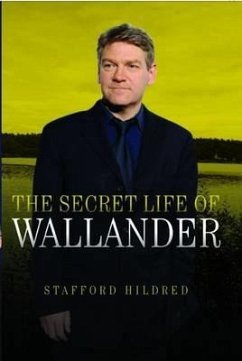 THE SECRET LIFE OF
WALLANDER

STAFFORD HILDRED